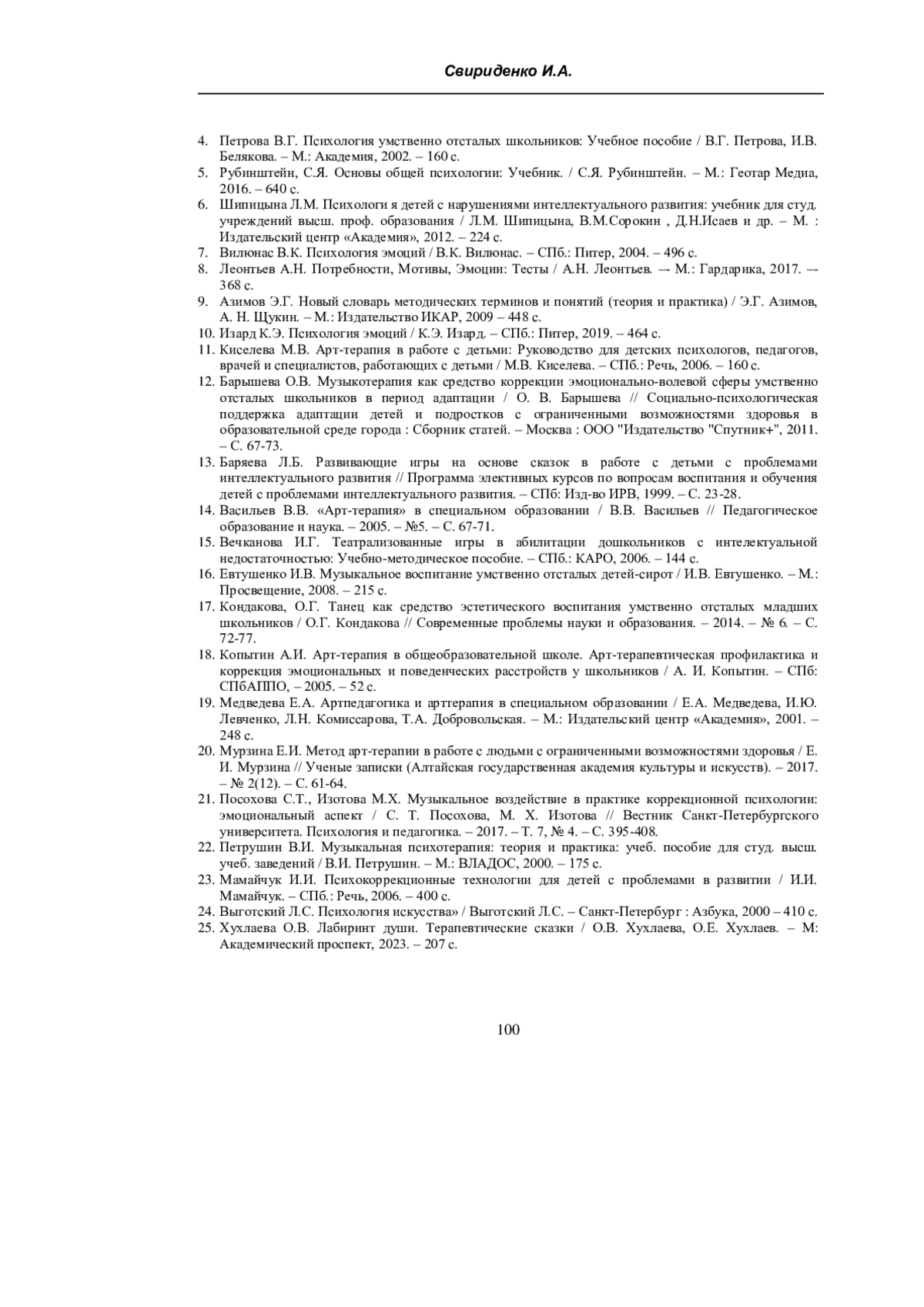 Свириденко И.А.

4. Петрова В.Г. Психология умственно отсталых школьников: Учебное пособие / В.Г. Петрова, И.В. Белякова. – М.: Академия, 2002. – 160 с.
5. Рубинштейн, С.Я. Основы общей психологии: Учебник. / С.Я. Рубинштейн. – М.: Геотар Медиа, 2016. – 640 с.
6. Шипицына Л.М. Психологи я детей с нарушениями интеллектуального развития: учебник для студ. учреждений высш. проф. образования / Л.М. Шипицына, В.М.Сорокин , Д.Н.Исаев и др. – М. : Издательский центр «Академия», 2012. – 224 с.
7. Вилюнас В.К. Психология эмоций / В.К. Вилюнас. – СПб.: Питер, 2004. – 496 с.
8. Леонтьев А.Н. Потребности, Мотивы, Эмоции: Тесты / А.Н. Леонтьев. –- М.: Гардарика, 2017. –- 368 с.
9. Азимов Э.Г. Новый словарь методических терминов и понятий (теория и практика) / Э.Г. Азимов, А. Н. Щукин. – М.: Издательство ИКАР, 2009 – 448 с.
10. Изард К.Э. Психология эмоций / К.Э. Изард. – СПб.: Питер, 2019. – 464 с.
11. Киселева М.В. Арт-терапия в работе с детьми: Руководство для детских психологов, педагогов, врачей и специалистов, работающих с детьми / М.В. Киселева. – СПб.: Речь, 2006. – 160 с.
12. Барышева О.В. Музыкотерапия как средство коррекции эмоционально-волевой сферы умственно отсталых школьников в период адаптации / О. В. Барышева // Социально-психологическая поддержка адаптации детей и подростков с ограниченными возможностями здоровья в образовательной среде города : Сборник статей. – Москва : ООО "Издательство "Спутник+", 2011. – С. 67-73.
13. Баряева Л.Б. Развивающие игры на основе сказок в работе с детьми с проблемами интеллектуального развития // Программа элективных курсов по вопросам воспитания и обучения детей с проблемами интеллектуального развития. – СПб: Изд-во ИРВ, 1999. – С. 23-28.
14. Васильев В.В. «Арт-терапия» в специальном образовании / В.В. Васильев // Педагогическое образование и наука. – 2005. – №5. – С. 67-71.
15. Вечканова И.Г. Театрализованные игры в абилитации дошкольников с интелектуальной недостаточностью: Учебно-методическое пособие. – СПб.: КАРО, 2006. – 144 с.
16. Евтушенко И.В. Музыкальное воспитание умственно отсталых детей-сирот / И.В. Евтушенко. – М.: Просвещение, 2008. – 215 с.
17. Кондакова, О.Г. Танец как средство эстетического воспитания умственно отсталых младших школьников / О.Г. Кондакова // Современные проблемы науки и образования. – 2014. – № 6. – С. 72-77.
18. Копытин А.И. Арт-терапия в общеобразовательной школе. Арт-терапевтическая профилактика и коррекция эмоциональных и поведенческих расстройств у школьников / А. И. Копытин. – СПб: СПбАППО, – 2005. – 52 с.
19. Медведева Е.А. Артпедагогика и арттерапия в специальном образовании / Е.А. Медведева, И.Ю. Левченко, Л.Н. Комиссарова, Т.А. Добровольская. – М.: Издательский центр «Академия», 2001. – 248 с.
20. Мурзина Е.И. Метод арт-терапии в работе с людьми с ограниченными возможностями здоровья / Е. И. Мурзина // Ученые записки (Алтайская государственная академия культуры и искусств). – 2017. – № 2(12). – С. 61-64.
21. Посохова С.Т., Изотова М.Х. Музыкальное воздействие в практике коррекционной психологии: эмоциональный аспект / С. Т. Посохова, М. Х. Изотова // Вестник Санкт-Петербургского университета. Психология и педагогика. – 2017. – Т. 7, № 4. – С. 395-408.
22. Петрушин В.И. Музыкальная психотерапия: теория и практика: учеб. пособие для студ. высш. учеб. заведений / В.И. Петрушин. – М.: ВЛАДОС, 2000. – 175 с.
23. Мамайчук И.И. Психокоррекционные технологии для детей с проблемами в развитии / И.И. Мамайчук. – СПб.: Речь, 2006. – 400 с.
24. Выготский Л.С. Психология искусства» / Выготский Л.С. – Санкт-Петербург : Азбука, 2000 – 410 с.
25. Хухлаева О.В. Лабиринт души. Терапевтические сказки / О.В. Хухлаева, О.Е. Хухлаев. – М: Академический проспект, 2023. – 207 с.

100